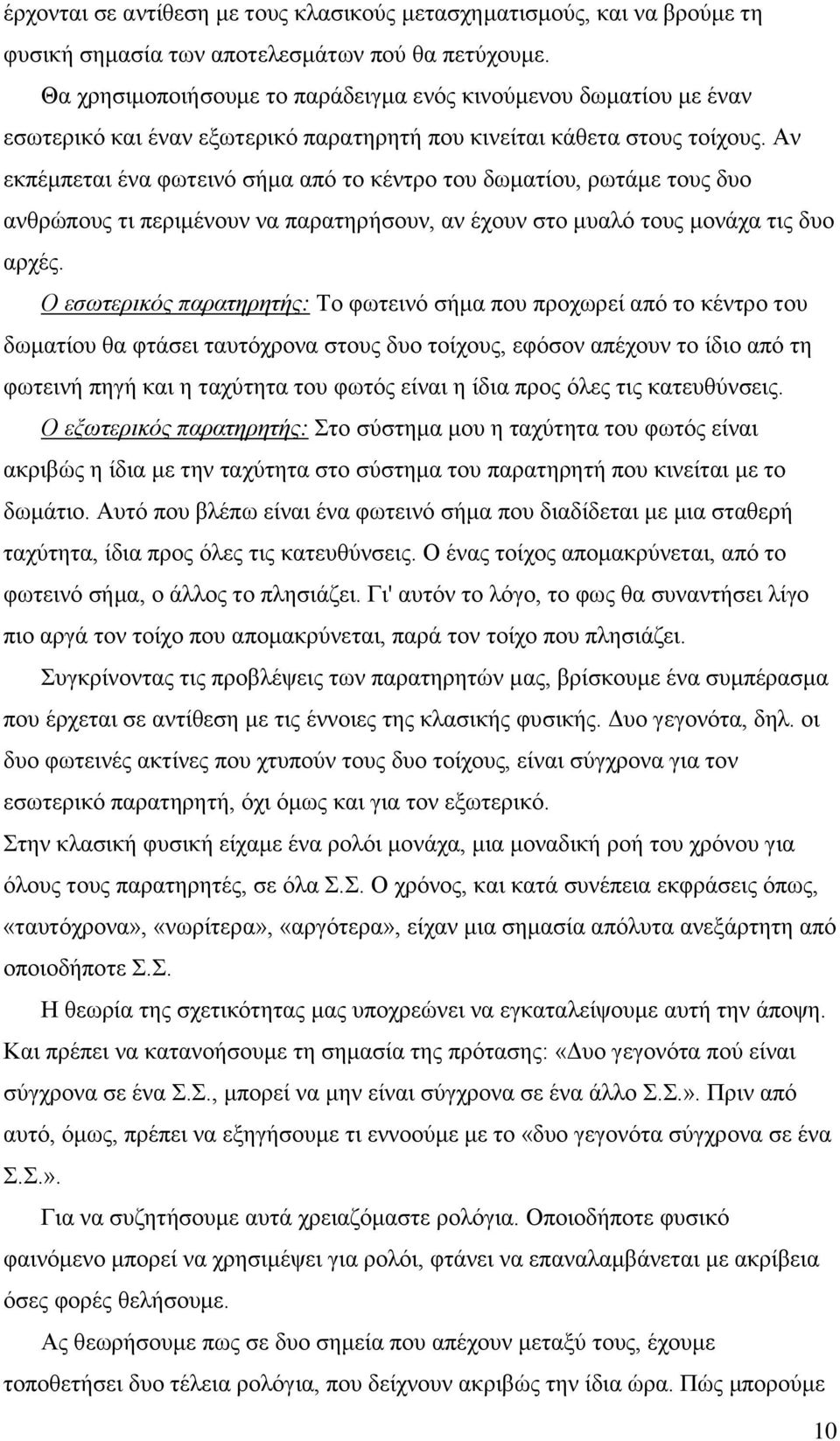 έρχονται σε αντίθεση με τους κλασικούς μετασχηματισμούς, και να βρούμε τη φυσική σημασία των αποτελεσμάτων πού θα πετύχουμε.

Θα χρησιμοποιήσουμε το παράδειγμα ενός κινούμενου δωματίου με έναν εσωτερικό και έναν εξωτερικό παρατηρητή που κινείται κάθετα στους τοίχους. Αν εκπέμπεται ένα φωτεινό σήμα από το κέντρο του δωματίου, ρωτάμε τους δυο ανθρώπους τι περιμένουν να παρατηρήσουν, αν έχουν στο μυαλό τους μονάχα τις δυο αρχές.

Ο εσωτερικός παρατηρητής: Το φωτεινό σήμα που προχωρεί από το κέντρο του δωματίου θα φτάσει ταυτόχρονα στους δυο τοίχους, εφόσον απέχουν το ίδιο από τη φωτεινή πηγή και η ταχύτητα του φωτός είναι η ίδια προς όλες τις κατευθύνσεις.

Ο εξωτερικός παρατηρητής: Στο σύστημα μου η ταχύτητα του φωτός είναι ακριβώς η ίδια με την ταχύτητα στο σύστημα του παρατηρητή που κινείται με το δωμάτιο. Αυτό που βλέπω είναι ένα φωτεινό σήμα που διαδίδεται με μια σταθερή ταχύτητα, ίδια προς όλες τις κατευθύνσεις. Ο ένας τοίχος απομακρύνεται, από το φωτεινό σήμα, ο άλλος το πλησιάζει. Γι' αυτόν το λόγο, το φως θα συναντήσει λίγο πιο αργά τον τοίχο που απομακρύνεται, παρά τον τοίχο που πλησιάζει.

Συγκρίνοντας τις προβλέψεις των παρατηρητών μας, βρίσκουμε ένα συμπέρασμα που έρχεται σε αντίθεση με τις έννοιες της κλασικής φυσικής. Δυο γεγονότα, δηλ. οι δυο φωτεινές ακτίνες που χτυπούν τους δυο τοίχους, είναι σύγχρονα για τον εσωτερικό παρατηρητή, όχι όμως και για τον εξωτερικό.

Στην κλασική φυσική είχαμε ένα ρολόι μονάχα, μια μοναδική ροή του χρόνου για όλους τους παρατηρητές, σε όλα Σ.Σ. Ο χρόνος, και κατά συνέπεια εκφράσεις όπως, «ταυτόχρονα», «νωρίτερα», «αργότερα», είχαν μια σημασία απόλυτα ανεξάρτητη από οποιοδήποτε Σ.Σ.

Η θεωρία της σχετικότητας μας υποχρεώνει να εγκαταλείψουμε αυτή την άποψη. Και πρέπει να κατανοήσουμε τη σημασία της πρότασης: «Δυο γεγονότα πού είναι σύγχρονα σε ένα Σ.Σ., μπορεί να μην είναι σύγχρονα σε ένα άλλο Σ.Σ.». Πριν από αυτό, όμως, πρέπει να εξηγήσουμε τι εννοούμε με το «δυο γεγονότα σύγχρονα σε ένα Σ.Σ.».

Για να συζητήσουμε αυτά χρειαζόμαστε ρολόγια. Οποιοδήποτε φυσικό φαινόμενο μπορεί να χρησιμέψει για ρολόι, φτάνει να επαναλαμβάνεται με ακρίβεια όσες φορές θελήσουμε.

Ας θεωρήσουμε πως σε δυο σημεία που απέχουν μεταξύ τους, έχουμε τοποθετήσει δυο τέλεια ρολόγια, που δείχνουν ακριβώς την ίδια ώρα. Πώς μπορούμε

10